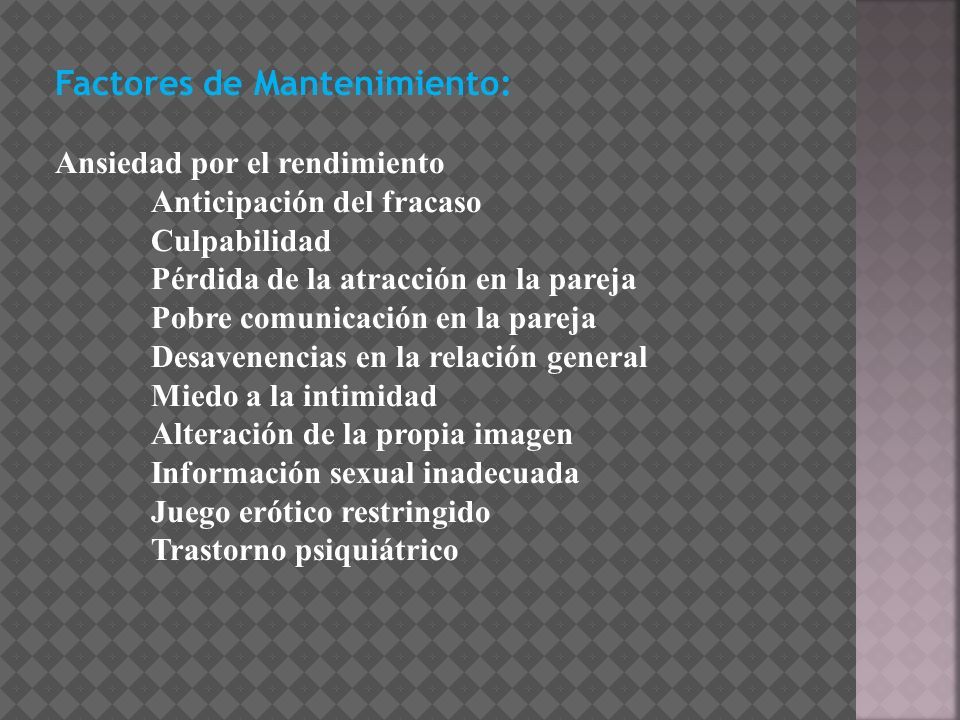 Factores de Mantenimiento:

Ansiedad por el rendimiento
Anticipación del fracaso
Culpabilidad
Pérdida de la atracción en la pareja
Pobre comunicación en la pareja
Desavenencias en la relación general
Miedo a la intimidad
Alteración de la propia imagen
Información sexual inadecuada
Juego erótico restringido
Trastorno psiquiátrico